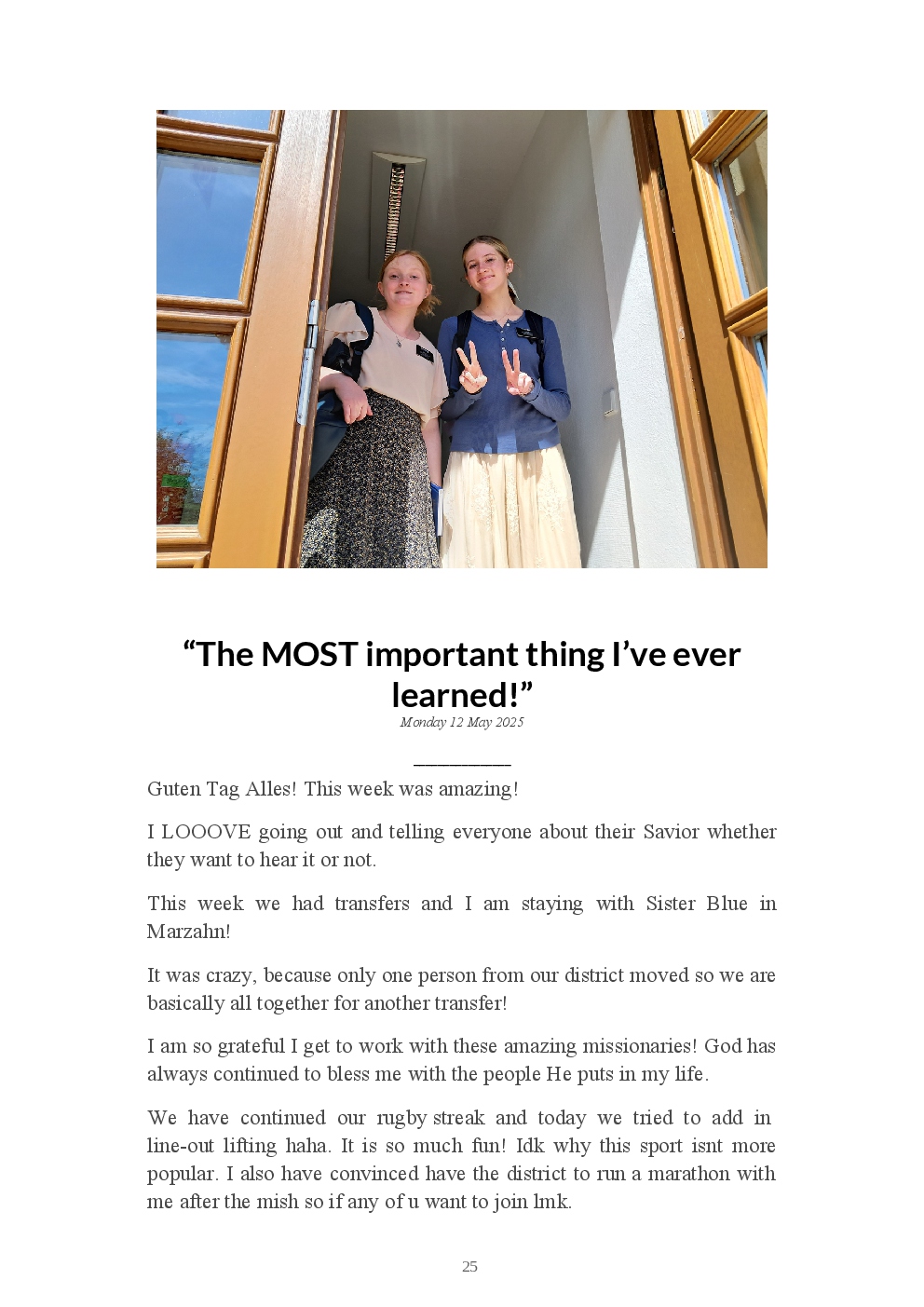 "The MOST important thing I've ever learned!"

Monday 12 May 2025

Guten Tag Alles! This week was amazing!

I LOOOVE going out and telling everyone about their Savior whether they want to hear it or not.

This week we had transfers and I am staying with Sister Blue in Marzahn!

It was crazy, because only one person from our district moved so we are basically all together for another transfer!

I am so grateful I get to work with these amazing missionaries! God has always continued to bless me with the people He puts in my life.

We have continued our rugby streak and today we tried to add in line-out lifting haha. It is so much fun! Idk why this sport isnt more popular. I also have convinced have the district to run a marathon with me after the mish so if any of u want to join lmk.

25